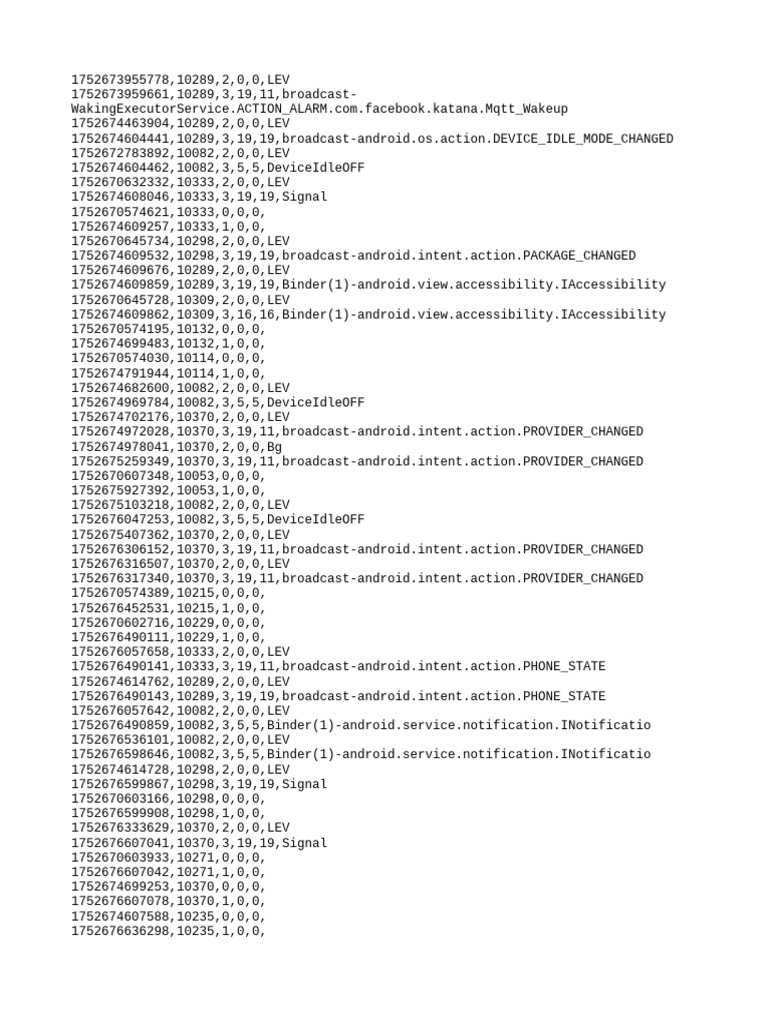 1752673955778,10289,2,0,0,LEV
1752673959661,10289,3,19,11,broadcast-WakingExecutorService.ACTION_ALARM.com.facebook.katana.Mqtt_Wakeup
1752674463904,10289,2,0,0,LEV
1752674604441,10289,3,19,19,broadcast-android.os.action.DEVICE_IDLE_MODE_CHANGED
1752672783892,10082,2,0,0,LEV
1752674604462,10082,3,5,5,DeviceIdleOFF
1752670632332,10333,2,0,0,LEV
1752674608046,10333,3,19,19,Signal
1752670574621,10333,0,0,0,
1752674609257,10333,1,0,0,
1752670645734,10298,2,0,0,LEV
1752674609532,10298,3,19,19,broadcast-android.intent.action.PACKAGE_CHANGED
1752674609676,10289,2,0,0,LEV
1752674609859,10289,3,19,19,Binder(1)-android.view.accessibility.IAccessibility
1752670645728,10309,2,0,0,LEV
1752674609862,10309,3,16,16,Binder(1)-android.view.accessibility.IAccessibility
1752670574195,10132,0,0,0,
1752674699483,10132,1,0,0,
1752670574030,10114,0,0,0,
1752674791944,10114,1,0,0,
1752674682600,10082,2,0,0,LEV
1752674969784,10082,3,5,5,DeviceIdleOFF
1752674702176,10370,2,0,0,LEV
1752674972028,10370,3,19,11,broadcast-android.intent.action.PROVIDER_CHANGED
1752674978041,10370,2,0,0,Bg
1752675259349,10370,3,19,11,broadcast-android.intent.action.PROVIDER_CHANGED
1752670607348,10053,0,0,0,
1752675927392,10053,1,0,0,
1752675103218,10082,2,0,0,LEV
1752676047253,10082,3,5,5,DeviceIdleOFF
1752675407362,10370,2,0,0,LEV
1752676306152,10370,3,19,11,broadcast-android.intent.action.PROVIDER_CHANGED
1752676316507,10370,2,0,0,LEV
1752676317340,10370,3,19,11,broadcast-android.intent.action.PROVIDER_CHANGED
1752670574389,10215,0,0,0,
1752676452531,10215,1,0,0,
1752670602716,10229,0,0,0,
1752676490111,10229,1,0,0,
1752676057658,10333,2,0,0,LEV
1752676490141,10333,3,19,11,broadcast-android.intent.action.PHONE_STATE
1752674614762,10289,2,0,0,LEV
1752676490143,10289,3,19,19,broadcast-android.intent.action.PHONE_STATE
1752676057642,10082,2,0,0,LEV
1752676490859,10082,3,5,5,Binder(1)-android.service.notification.INotificatio
1752676536101,10082,2,0,0,LEV
1752676598646,10082,3,5,5,Binder(1)-android.service.notification.INotificatio
1752674614728,10298,2,0,0,LEV
1752676599867,10298,3,19,19,Signal
1752670603166,10298,0,0,0,
1752676599908,10298,1,0,0,
1752676333629,10370,2,0,0,LEV
1752676607041,10370,3,19,19,Signal
1752670603933,10271,0,0,0,
1752676607042,10271,1,0,0,
1752674699253,10370,0,0,0,
1752676607078,10370,1,0,0,
1752674607588,10235,0,0,0,
1752676636298,10235,1,0,0,